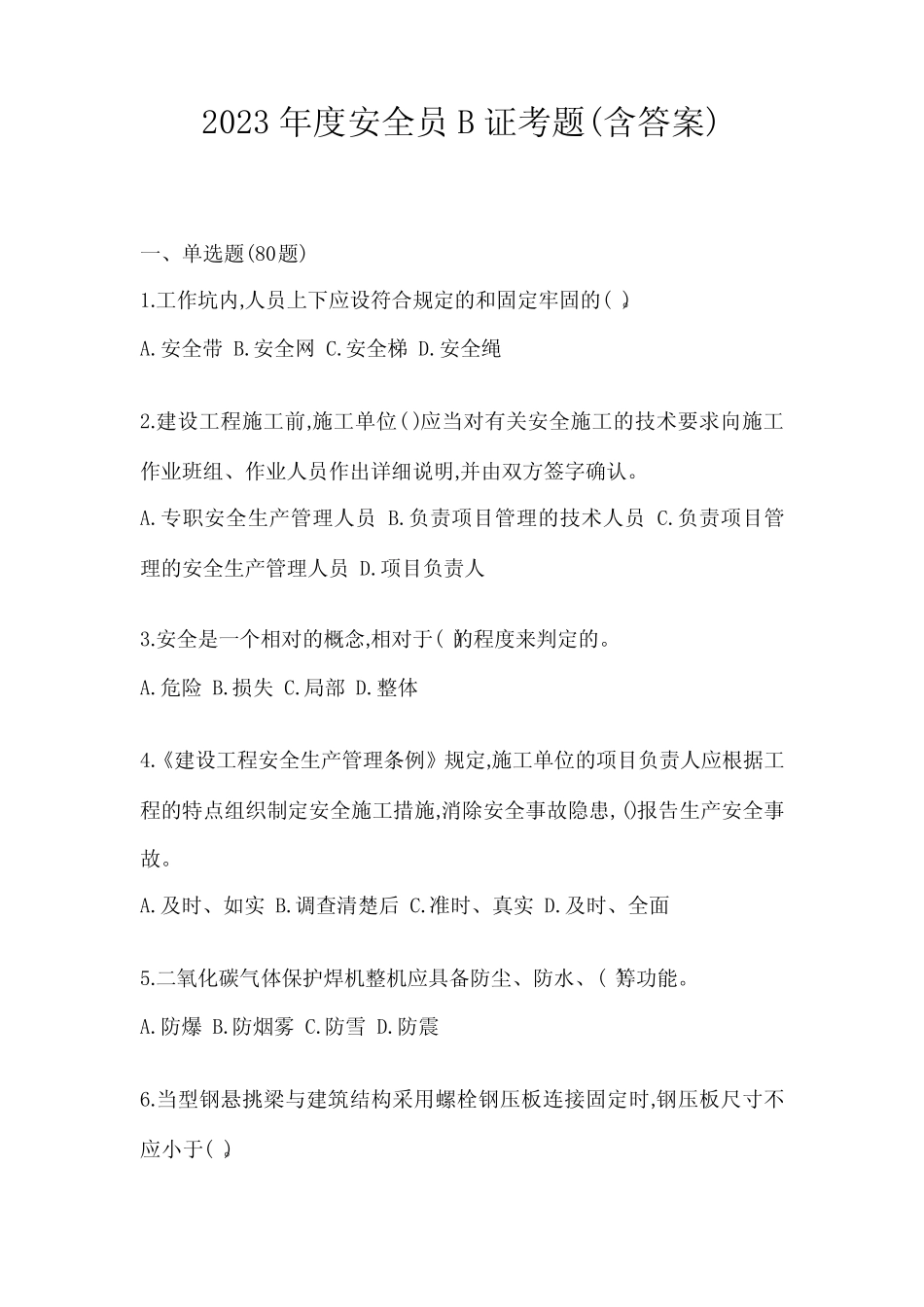 2023 年度安全员 B 证考题(含答案)

一、单选题(80题)

1.工作坑内,人员上下应设符合规定的和固定牢固的( )。

A.安全带 B.安全网 C.安全梯 D.安全绳

2.建设工程施工前,施工单位()应当对有关安全施工的技术要求向施工作业班组、作业人员作出详细说明,并由双方签字确认。

A.专职安全生产管理人员 B.负责项目管理的技术人员 C.负责项目管理的安全生产管理人员 D.项目负责人

3.安全是一个相对的概念,相对于( )的程度来判定的。

A.危险 B.损失 C.局部 D.整体

4.《建设工程安全生产管理条例》规定,施工单位的项目负责人应根据工程的特点组织制定安全施工措施,消除安全事故隐患,()报告生产安全事故。

A.及时、如实 B.调查清楚后 C.准时、真实 D.及时、全面

5.二氧化碳气体保护焊机整机应具备防尘、防水、( )等功能。

A.防爆 B.防烟雾 C.防雪 D.防震

6.当型钢悬挑梁与建筑结构采用螺栓钢压板连接固定时,钢压板尺寸不应小于( )。